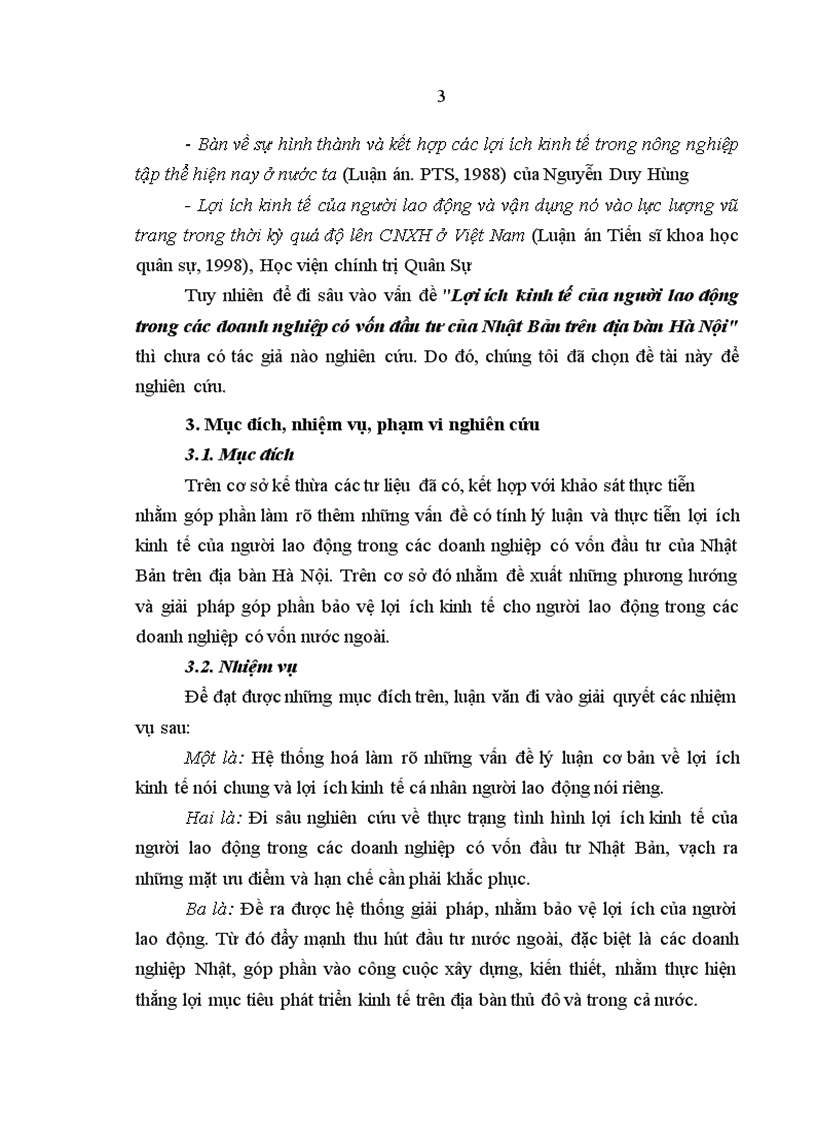 3

- Bàn về sự hình thành và kết hợp các lợi ích kinh tế trong nông nghiệp tập thể hiện nay ở nước ta (Luận án. PTS, 1988) của Nguyễn Duy Hùng

- Lợi ích kinh tế của người lao động và vận dụng nó vào lực lượng vũ trang trong thời kỳ quá độ lên CNXH ở Việt Nam (Luận án Tiến sĩ khoa học quân sự, 1998), Học viện chính trị Quân Sự

Tuy nhiên để đi sâu vào vấn đề "Lợi ích kinh tế của người lao động trong các doanh nghiệp có vốn đầu tư của Nhật Bản trên địa bàn Hà Nội" thì chưa có tác giả nào nghiên cứu. Do đó, chúng tôi đã chọn đề tài này để nghiên cứu.

3. Mục đích, nhiệm vụ, phạm vi nghiên cứu

3.1. Mục đích

Trên cơ sở kế thừa các tư liệu đã có, kết hợp với khảo sát thực tiễn nhằm góp phần làm rõ thêm những vấn đề có tính lý luận và thực tiễn lợi ích kinh tế của người lao động trong các doanh nghiệp có vốn đầu tư của Nhật Bản trên địa bàn Hà Nội. Trên cơ sở đó nhằm đề xuất những phương hướng và giải pháp góp phần bảo vệ lợi ích kinh tế cho người lao động trong các doanh nghiệp có vốn nước ngoài.

3.2. Nhiệm vụ

Để đạt được những mục đích trên, luận văn đi vào giải quyết các nhiệm vụ sau:

Một là: Hệ thống hoá làm rõ những vấn đề lý luận cơ bản về lợi ích kinh tế nói chung và lợi ích kinh tế cá nhân người lao động nói riêng.

Hai là: Đi sâu nghiên cứu về thực trạng tình hình lợi ích kinh tế của người lao động trong các doanh nghiệp có vốn đầu tư Nhật Bản, vạch ra những mặt ưu điểm và hạn chế cần phải khắc phục.

Ba là: Đề ra được hệ thống giải pháp, nhằm bảo vệ lợi ích của người lao động. Từ đó đẩy mạnh thu hút đầu tư nước ngoài, đặc biệt là các doanh nghiệp Nhật, góp phần vào công cuộc xây dựng, kiến thiết, nhằm thực hiện thắng lợi mục tiêu phát triển kinh tế trên địa bàn thủ đô và trong cả nước.